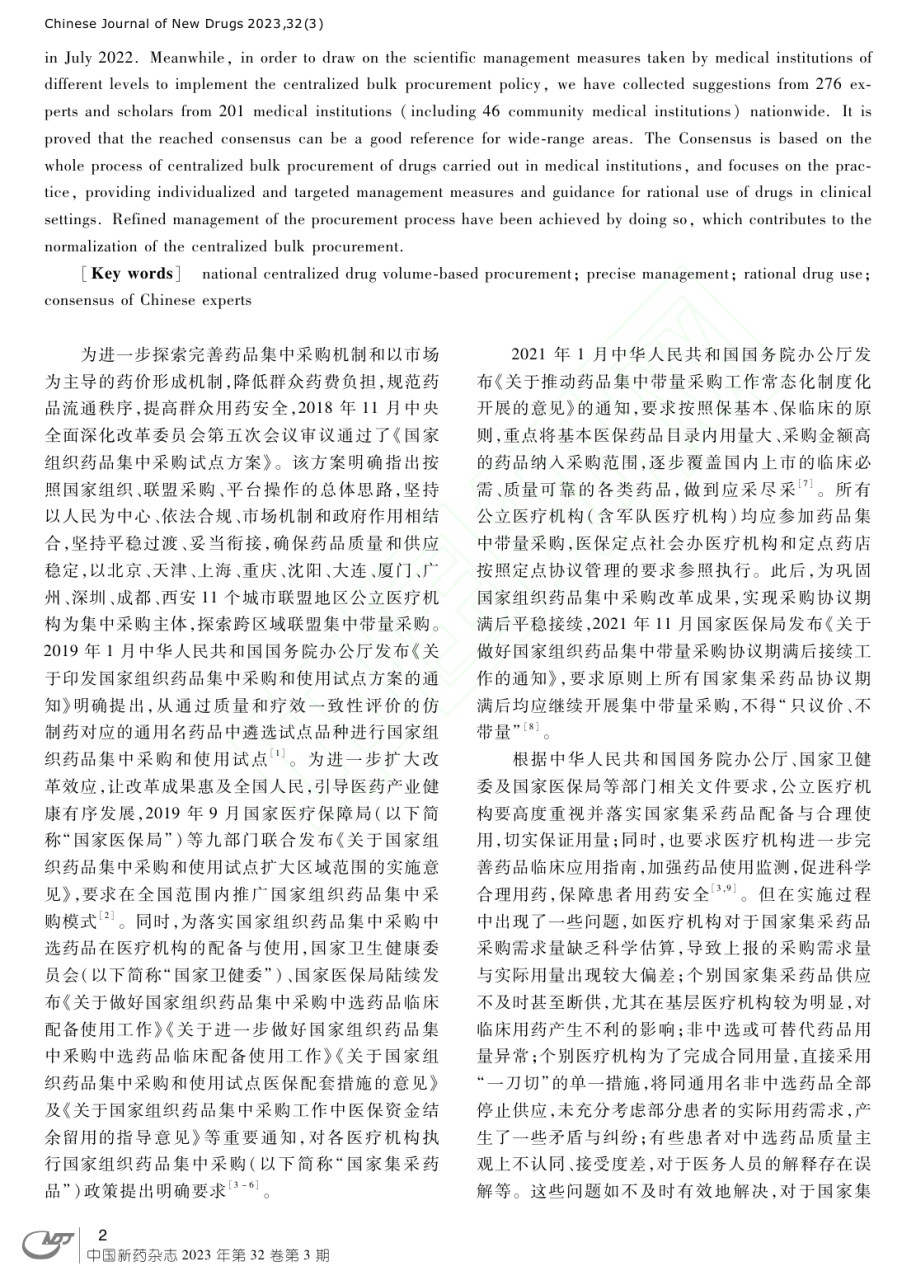 Chinese Journal of New Drugs 2023,32(3)

in July 2022. Meanwhile, in order to draw on the scientific management measures taken by medical institutions of different levels to implement the centralized bulk procurement policy, we have collected suggestions from 276 experts and scholars from 201 medical institutions (including 46 community medical institutions) nationwide. It is proved that the reached consensus can be a good reference for wide-range areas. The Consensus is based on the whole process of centralized bulk procurement of drugs carried out in medical institutions, and focuses on the practice, providing individualized and targeted management measures and guidance for rational use of drugs in clinical settings. Refined management of the procurement process have been achieved by doing so, which contributes to the normalization of the centralized bulk procurement.

[Key words] national centralized drug volume-based procurement; precise management; rational drug use; consensus of Chinese experts

为进一步探索完善药品集中采购机制和以市场为主导的药价形成机制,降低群众药费负担,规范药品流通秩序,提高群众用药安全,2018 年 11 月中央全面深化改革委员会第五次会议审议通过了《国家组织药品集中采购试点方案》。该方案明确指出按照国家组织、联盟采购、平台操作的总体思路,坚持以人民为中心、依法合规、市场机制和政府作用相结合,坚持平稳过渡、妥当衔接,确保药品质量和供应稳定,以北京、天津、上海、重庆、沈阳、大连、厦门、广州、深圳、成都、西安 11 个城市联盟地区公立医疗机构为集中采购主体,探索跨区域联盟集中带量采购。2019 年 1 月中华人民共和国国务院办公厅发布《关于印发国家组织药品集中采购和使用试点方案的通知》明确提出,从通过质量和疗效一致性评价的仿制药对应的通用名药品中遴选试点品种进行国家组织药品集中采购和使用试点$^{[1]}$。为进一步扩大改革效应,让改革成果惠及全国人民,引导医药产业健康有序发展,2019 年 9 月国家医疗保障局(以下简称“国家医保局”)等九部门联合发布《关于国家组织药品集中采购和使用试点扩大区域范围的实施意见》,要求在全国范围内推广国家组织药品集中采购模式$^{[2]}$。同时,为落实国家组织药品集中采购中选药品在医疗机构的配备与使用,国家卫生健康委员会(以下简称“国家卫健委”)、国家医保局陆续发布《关于做好国家组织药品集中采购中选药品临床配备使用工作》《关于进一步做好国家组织药品集中采购中选药品临床配备使用工作》《关于国家组织药品集中采购和使用试点医保配套措施的意见》及《关于国家组织药品集中采购工作中医保资金结余留用的指导意见》等重要通知,对各医疗机构执行国家组织药品集中采购(以下简称“国家集采药品”)政策提出明确要求$^{[3-6]}$。

2021 年 1 月中华人民共和国国务院办公厅发布《关于推动药品集中带量采购工作常态化制度化开展的意见》的通知,要求按照保基本、保临床的原则,重点将基本医保药品目录内用量大、采购金额高的药品纳入采购范围,逐步覆盖国内上市的临床必需、质量可靠的各类药品,做到应采尽采$^{[7]}$。所有公立医疗机构(含军队医疗机构)均应参加药品集中带量采购,医保定点社会办医疗机构和定点药店按照定点协议管理的要求参照执行。此后,为巩固国家组织药品集中采购改革成果,实现采购协议期满后平稳接续,2021 年 11 月国家医保局发布《关于做好国家组织药品集中带量采购协议期满后接续工作的通知》,要求原则上所有国家集采药品协议期满后均应继续开展集中带量采购,不得“只议价、不带量”$^{[8]}$。

根据中华人民共和国国务院办公厅、国家卫健委及国家医保局等部门相关文件要求,公立医疗机构要高度重视并落实国家集采药品配备与合理使用,切实保证用量;同时,也要求医疗机构进一步完善药品临床应用指南,加强药品使用监测,促进科学合理用药,保障患者用药安全$^{[3,9]}$。但在实施过程中出现了一些问题,如医疗机构对于国家集采药品采购需求量缺乏科学估算,导致上报的采购需求量与实际用量出现较大偏差;个别国家集采药品供应不及时甚至断供,尤其在基层医疗机构较为明显,对临床用药产生不利的影响;非中选或可替代药品用量异常;个别医疗机构为了完成合同用量,直接采用“一刀切”的单一措施,将同通用名非中选药品全部停止供应,未充分考虑部分患者的实际用药需求,产生了一些矛盾与纠纷;有些患者对中选药品质量主观上不认同、接受度差,对于医务人员的解释存在误解等。这些问题如不及时有效地解决,对于国家集

2
中国新药杂志 2023 年第 32 卷第 3 期